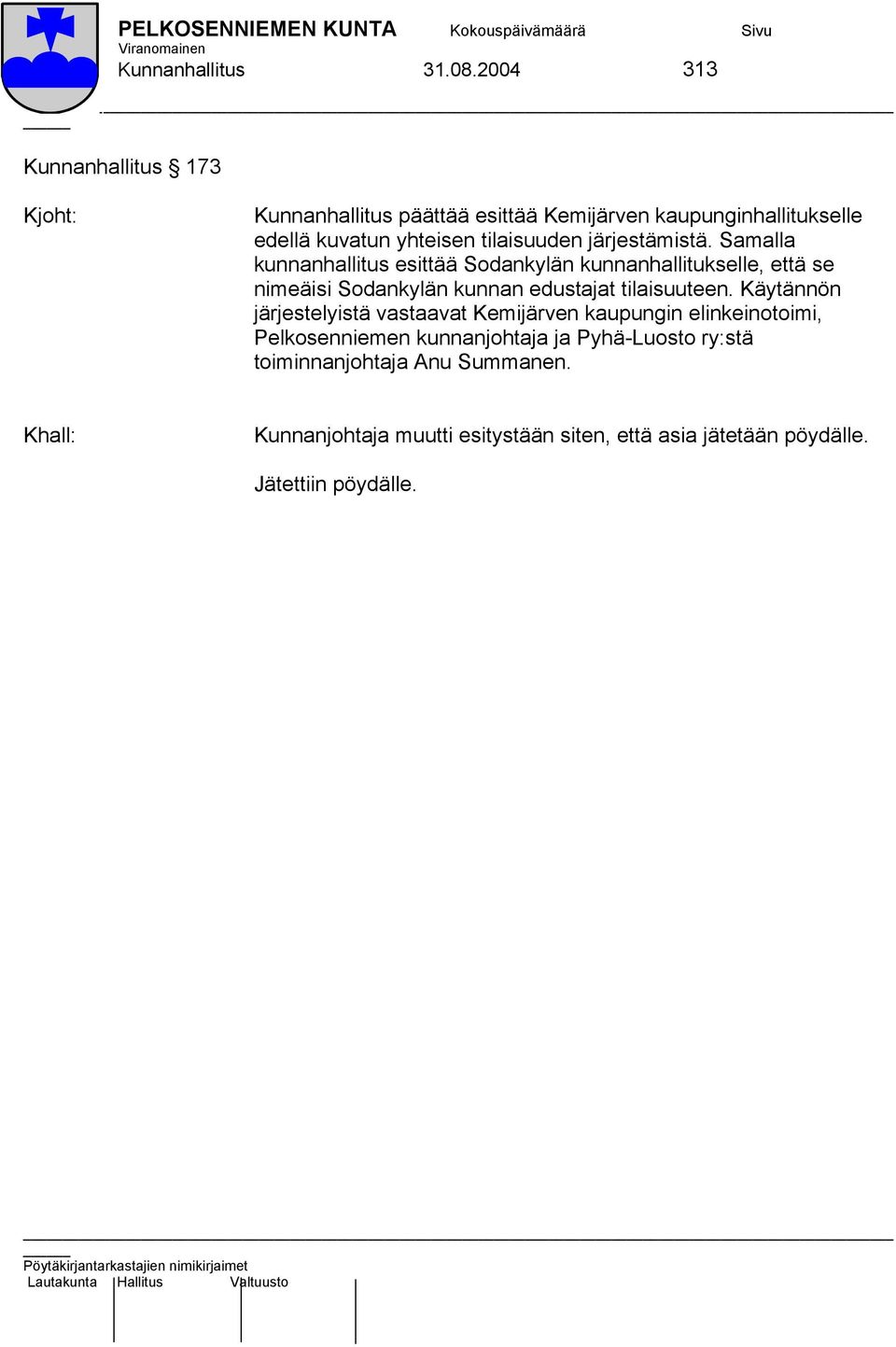 PELKOSENNIEMEN KUNTA Kokouspäivämäärä Sivu
Viranomainen
Kunnanhallitus 31.08.2004 313

Kunnanhallitus § 173

Kjoht: Kunnanhallitus päättää esittää Kemijärven kaupunginhallitukselle edellä kuvatun yhteisen tilaisuuden järjestämistä. Samalla kunnanhallitus esittää Sodankylän kunnanhallitukselle, että se nimeäisi Sodankylän kunnan edustajat tilaisuuteen. Käytännön järjestelyistä vastaavat Kemijärven kaupungin elinkeinotoimi, Pelkosenniemen kunnanjohtaja ja Pyhä-Luosto ry:stä toiminnanjohtaja Anu Summanen.

Khall: Kunnanjohtaja muutti esitystään siten, että asia jätetään pöydälle.

Jätettiin pöydälle.

Pöytäkirjantarkastajien nimikirjaimet
Lautakunta Hallitus Valtuusto